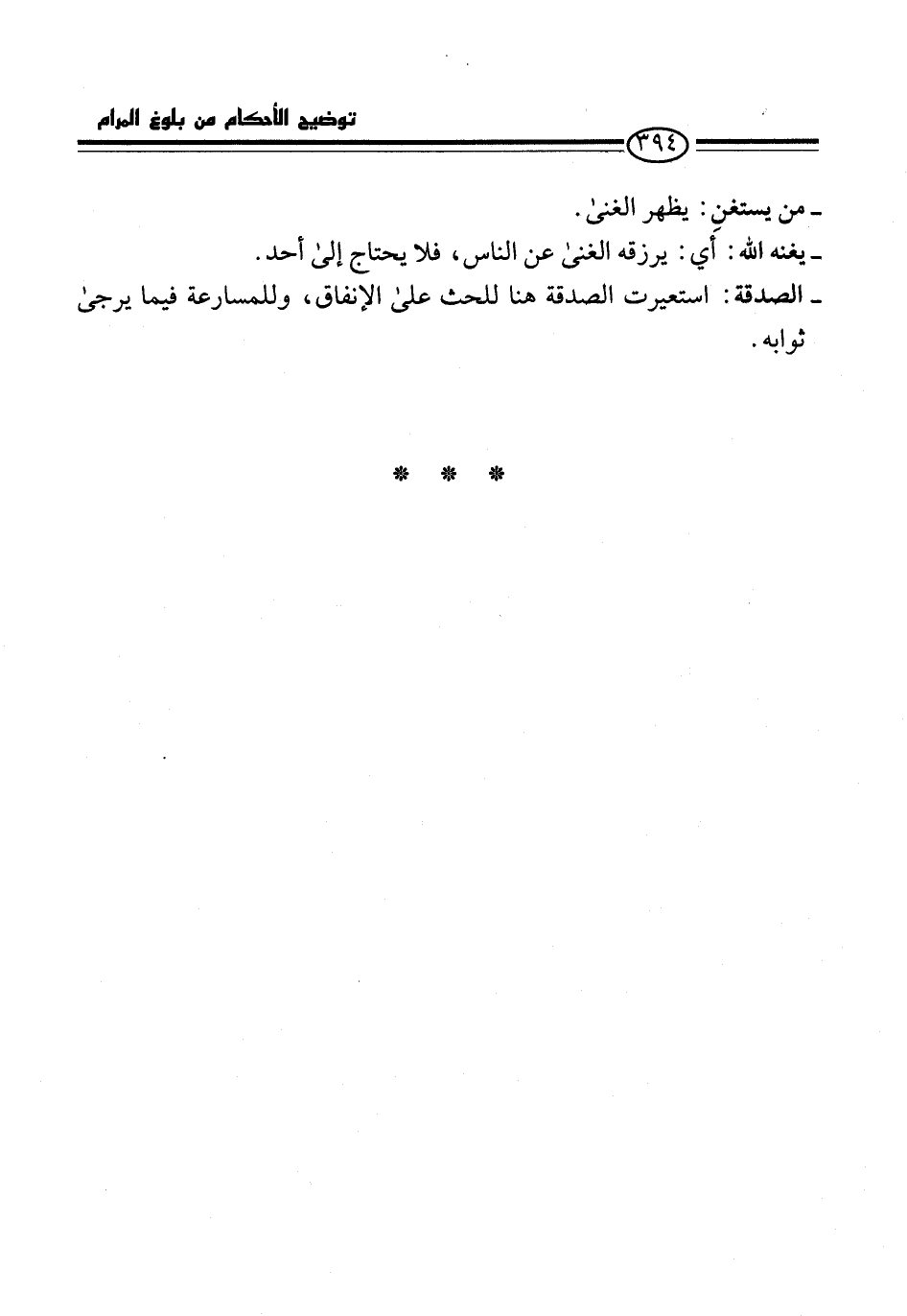 توضيح الأحكام من بلوغ المرام

٣٩٤

ـ من يستغنِ: يظهر الغنىٰ.

ـ يغنه الله: أي: يرزقه الغنىٰ عن الناس، فلا يحتاج إلىٰ أحد.

ـ الصدقة: استعيرت الصدقة هنا للحث علىٰ الإنفاق، وللمسارعة فيما يرجىٰ ثوابه.

* * *